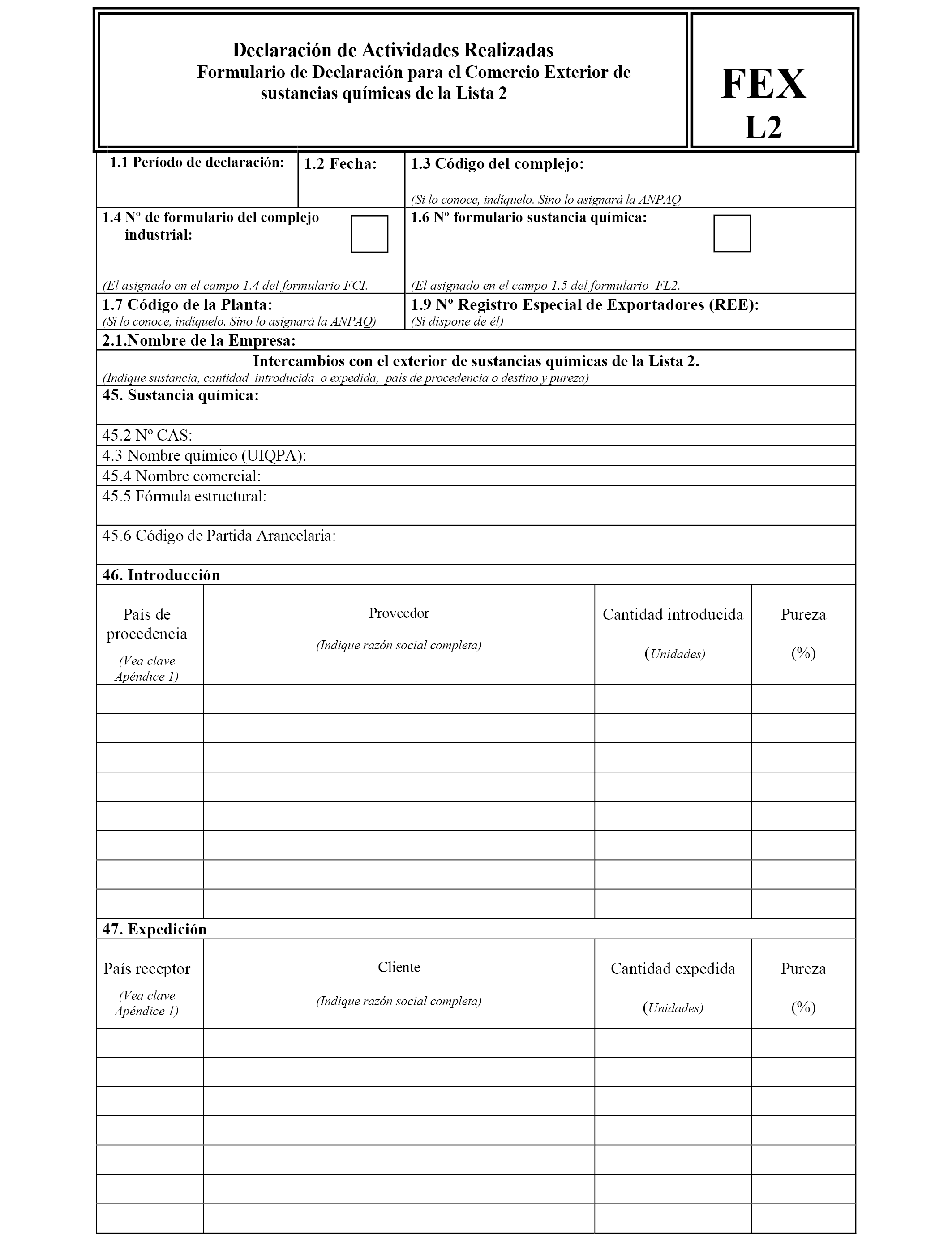 Declaración de Actividades Realizadas
Formulario de Declaración para el Comercio Exterior de sustancias químicas de la Lista 2

FEX
L2

1.1 Período de declaración:

1.2 Fecha:

1.3 Código del complejo:
(Si lo conoce, indíquelo. Sino lo asignará la ANPAQ

1.4 Nº de formulario del complejo industrial:
(El asignado en el campo 1.4 del formulario FCI.

1.6 Nº formulario sustancia química:
(El asignado en el campo 1.5 del formulario FL2.

1.7 Código de la Planta:
(Si lo conoce, indíquelo. Sino lo asignará la ANPAQ)

1.9 Nº Registro Especial de Exportadores (REE):
(Si dispone de él)

2.1.Nombre de la Empresa:

Intercambios con el exterior de sustancias químicas de la Lista 2.
(Indique sustancia, cantidad introducida o expedida, país de procedencia o destino y pureza)

45. Sustancia química:

45.2 Nº CAS:
4.3 Nombre químico (UIQPA):
45.4 Nombre comercial:
45.5 Fórmula estructural:
45.6 Código de Partida Arancelaria:

46. Introducción

| País de procedencia (Vea clave Apéndice 1) | Proveedor (Indique razón social completa) | Cantidad introducida (Unidades) | Pureza (%) |
|---|---|---|---|
| | | | |
| | | | |
| | | | |
| | | | |
| | | | |
| | | | |
| | | | |
| | | | |

47. Expedición

| País receptor (Vea clave Apéndice 1) | Cliente (Indique razón social completa) | Cantidad expedida (Unidades) | Pureza (%) |
|---|---|---|---|
| | | | |
| | | | |
| | | | |
| | | | |
| | | | |
| | | | |
| | | | |